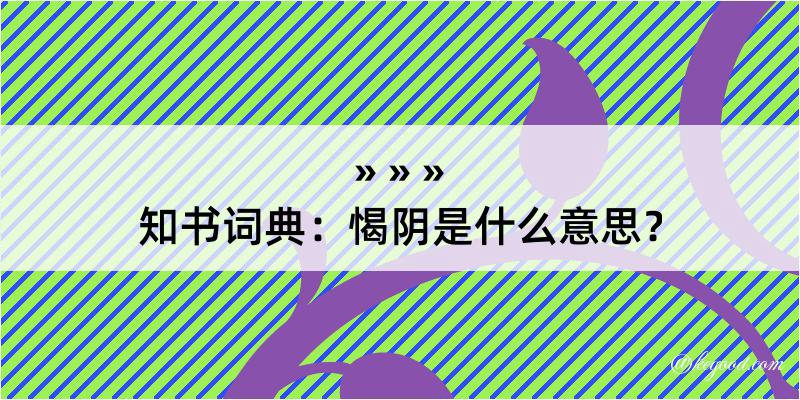 » » »
知书词典：愒阴是什么意思？

@kegood.com